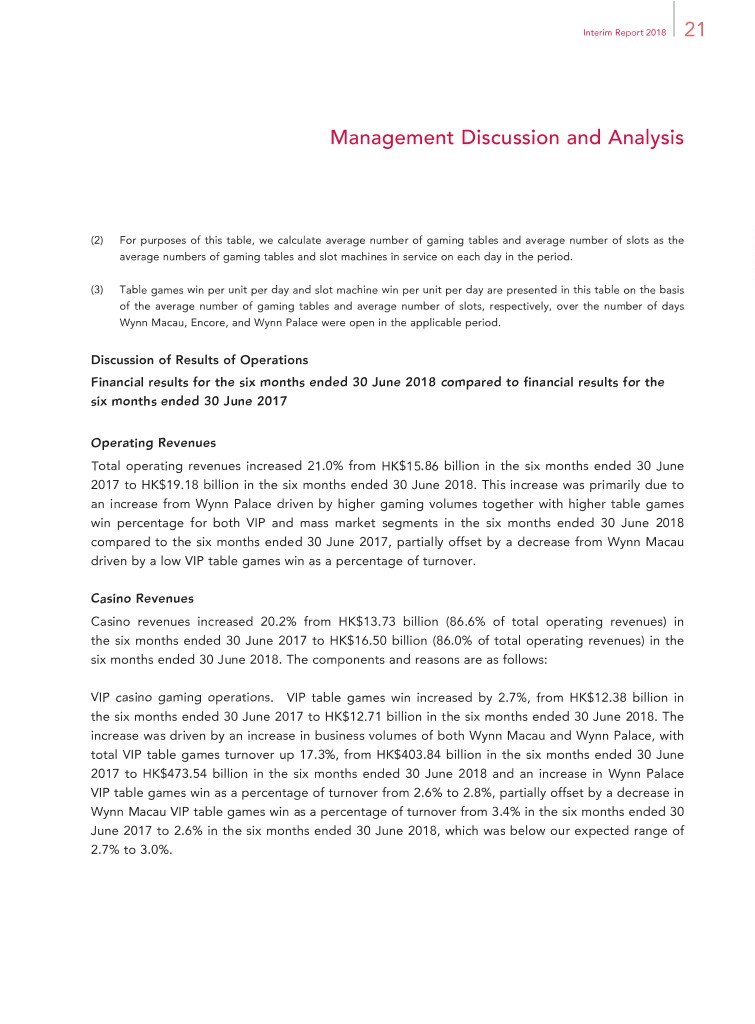 Interim Report 2018 21

Management Discussion and Analysis

(2) For purposes of this table, we calculate average number of gaming tables and average number of slots as the average numbers of gaming tables and slot machines in service on each day in the period.

(3) Table games win per unit per day and slot machine win per unit per day are presented in this table on the basis of the average number of gaming tables and average number of slots, respectively, over the number of days Wynn Macau, Encore, and Wynn Palace were open in the applicable period.

Discussion of Results of Operations

Financial results for the six months ended 30 June 2018 compared to financial results for the six months ended 30 June 2017

Operating Revenues

Total operating revenues increased 21.0% from HK$15.86 billion in the six months ended 30 June 2017 to HK$19.18 billion in the six months ended 30 June 2018. This increase was primarily due to an increase from Wynn Palace driven by higher gaming volumes together with higher table games win percentage for both VIP and mass market segments in the six months ended 30 June 2018 compared to the six months ended 30 June 2017, partially offset by a decrease from Wynn Macau driven by a low VIP table games win as a percentage of turnover.

Casino Revenues

Casino revenues increased 20.2% from HK$13.73 billion (86.6% of total operating revenues) in the six months ended 30 June 2017 to HK$16.50 billion (86.0% of total operating revenues) in the six months ended 30 June 2018. The components and reasons are as follows:

VIP casino gaming operations. VIP table games win increased by 2.7%, from HK$12.38 billion in the six months ended 30 June 2017 to HK$12.71 billion in the six months ended 30 June 2018. The increase was driven by an increase in business volumes of both Wynn Macau and Wynn Palace, with total VIP table games turnover up 17.3%, from HK$403.84 billion in the six months ended 30 June 2017 to HK$473.54 billion in the six months ended 30 June 2018 and an increase in Wynn Palace VIP table games win as a percentage of turnover from 2.6% to 2.8%, partially offset by a decrease in Wynn Macau VIP table games win as a percentage of turnover from 3.4% in the six months ended 30 June 2017 to 2.6% in the six months ended 30 June 2018, which was below our expected range of 2.7% to 3.0%.